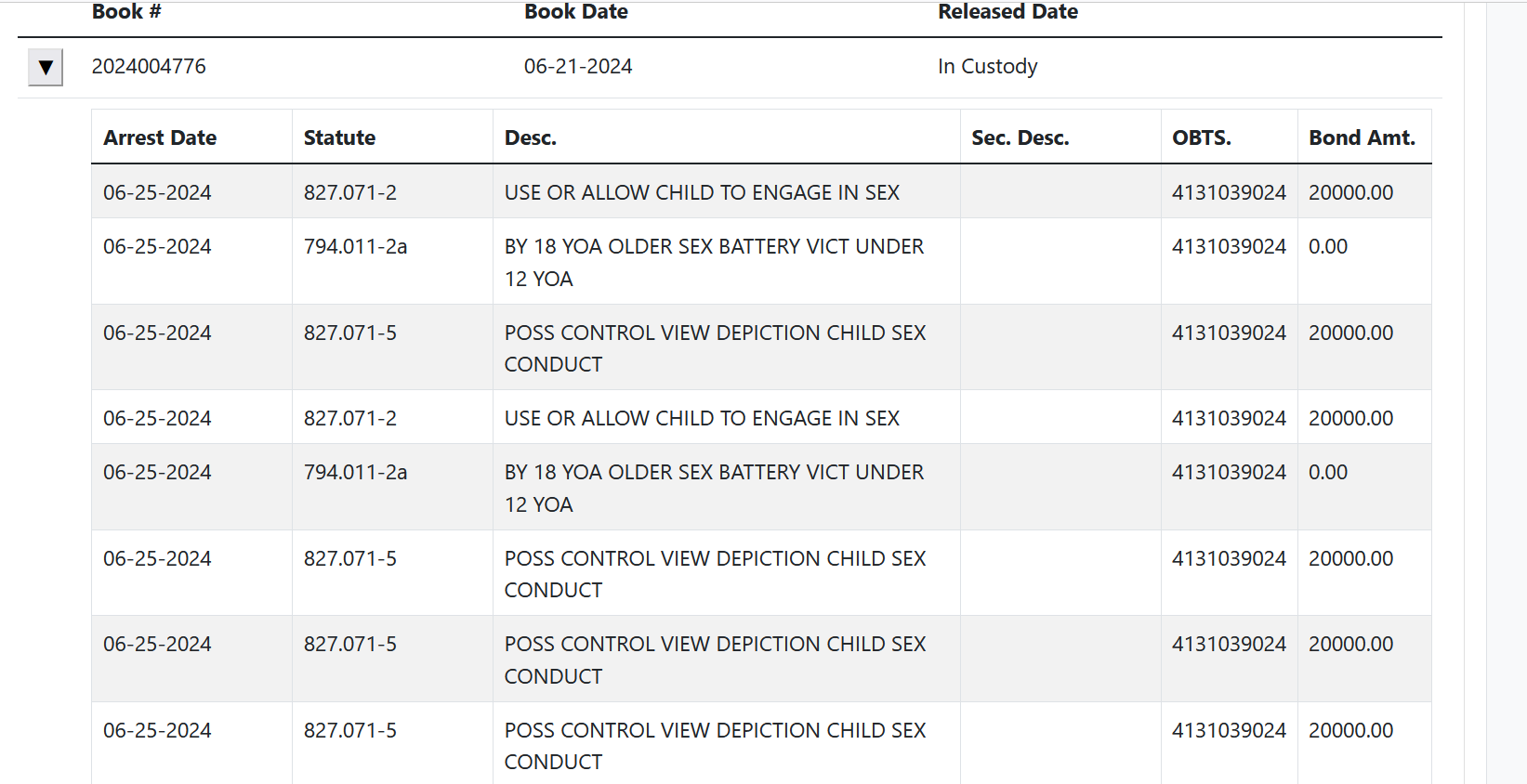 | | Book # | Book Date | Released Date |
|---|---|---|---|
| ▼ | 2024004776 | 06-21-2024 | In Custody |

| Arrest Date | Statute | Desc. | Sec. Desc. | OBTS. | Bond Amt. |
|---|---|---|---|---|---|
| 06-25-2024 | 827.071-2 | USE OR ALLOW CHILD TO ENGAGE IN SEX | | 4131039024 | 20000.00 |
| 06-25-2024 | 794.011-2a | BY 18 YOA OLDER SEX BATTERY VICT UNDER 12 YOA | | 4131039024 | 0.00 |
| 06-25-2024 | 827.071-5 | POSS CONTROL VIEW DEPICTION CHILD SEX CONDUCT | | 4131039024 | 20000.00 |
| 06-25-2024 | 827.071-2 | USE OR ALLOW CHILD TO ENGAGE IN SEX | | 4131039024 | 20000.00 |
| 06-25-2024 | 794.011-2a | BY 18 YOA OLDER SEX BATTERY VICT UNDER 12 YOA | | 4131039024 | 0.00 |
| 06-25-2024 | 827.071-5 | POSS CONTROL VIEW DEPICTION CHILD SEX CONDUCT | | 4131039024 | 20000.00 |
| 06-25-2024 | 827.071-5 | POSS CONTROL VIEW DEPICTION CHILD SEX CONDUCT | | 4131039024 | 20000.00 |
| 06-25-2024 | 827.071-5 | POSS CONTROL VIEW DEPICTION CHILD SEX CONDUCT | | 4131039024 | 20000.00 |